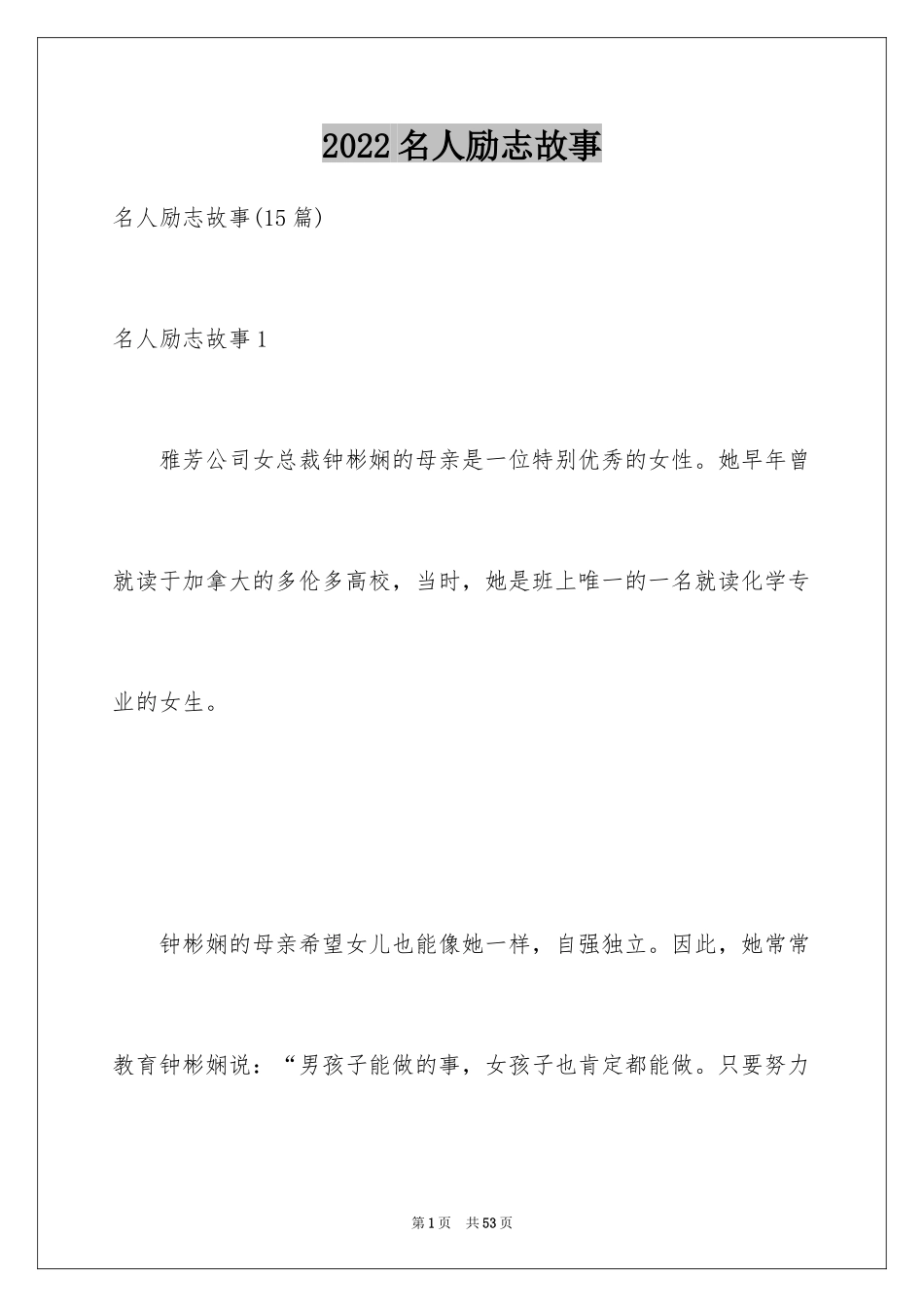 2022名人励志故事

名人励志故事(15篇)

名人励志故事1

雅芳公司女总裁钟彬娴的母亲是一位特别优秀的女性。她早年曾就读于加拿大的多伦多高校，当时，她是班上唯一的一名就读化学专业的女生。

钟彬娴的母亲希望女儿也能像她一样，自强独立。因此，她常常教育钟彬娴说：“男孩子能做的事，女孩子也肯定都能做。只要努力

第1页 共53页